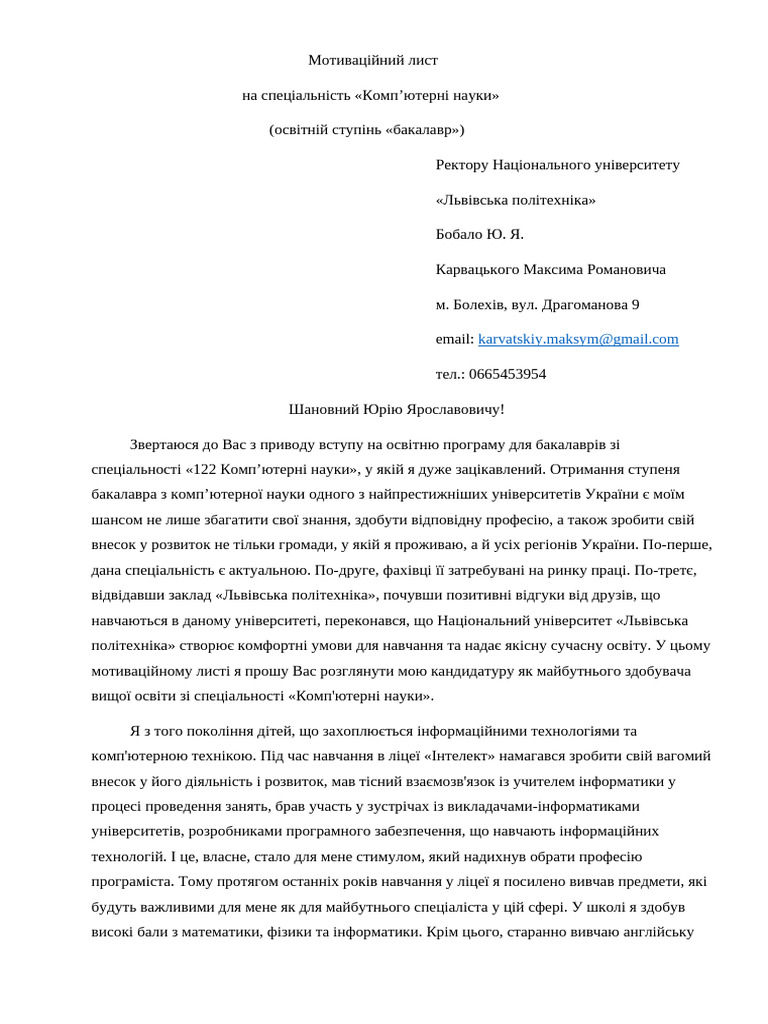 Мотиваційний лист

на спеціальність «Комп’ютерні науки»

(освітній ступінь «бакалавр»)

Ректору Національного університету

«Львівська політехніка»

Бобало Ю. Я.

Карвацького Максима Романовича

м. Болехів, вул. Драгоманова 9

email: karvatskiy.maksym@gmail.com

тел.: 0665453954

Шановний Юрію Ярославовичу!

Звертаюся до Вас з приводу вступу на освітню програму для бакалаврів зі спеціальності «122 Комп’ютерні науки», у якій я дуже зацікавлений. Отримання ступеня бакалавра з комп’ютерної науки одного з найпрестижніших університетів України є моїм шансом не лише збагатити свої знання, здобути відповідну професію, а також зробити свій внесок у розвиток не тільки громади, у якій я проживаю, а й усіх регіонів України. По-перше, дана спеціальність є актуальною. По-друге, фахівці її затребувані на ринку праці. По-третє, відвідавши заклад «Львівська політехніка», почувши позитивні відгуки від друзів, що навчаються в даному університеті, переконався, що Національний університет «Львівська політехніка» створює комфортні умови для навчання та надає якісну сучасну освіту. У цьому мотиваційному листі я прошу Вас розглянути мою кандидатуру як майбутнього здобувача вищої освіти зі спеціальності «Комп'ютерні науки».

Я з того покоління дітей, що захоплюється інформаційними технологіями та комп'ютерною технікою. Під час навчання в ліцеї «Інтелект» намагався зробити свій вагомий внесок у його діяльність і розвиток, мав тісний взаємозв'язок із учителем інформатики у процесі проведення занять, брав участь у зустрічах із викладачами-інформатиками університетів, розробниками програмного забезпечення, що навчають інформаційних технологій. І це, власне, стало для мене стимулом, який надихнув обрати професію програміста. Тому протягом останніх років навчання у ліцеї я посилено вивчав предмети, які будуть важливими для мене як для майбутнього спеціаліста у цій сфері. У школі я здобув високі бали з математики, фізики та інформатики. Крім цього, старанно вивчаю англійську